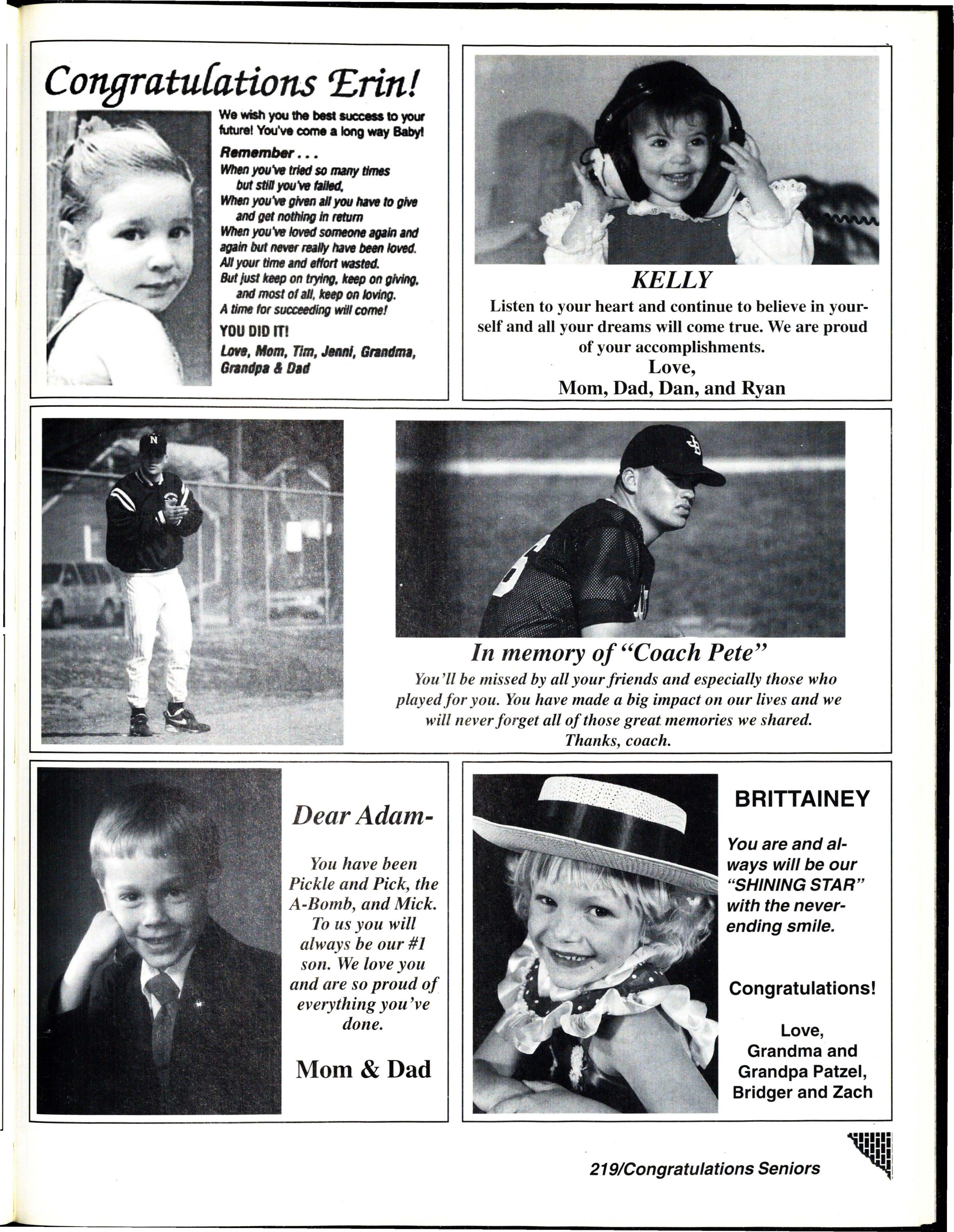 Congratulations Erin!

We wish you the best success to your future! You've come a long way Baby!

Remember . . .

When you've tried so many times but still you've failed,
When you've given all you have to give and get nothing in return
When you've loved someone again and again but never really have been loved.
All your time and effort wasted.
But just keep on trying, keep on giving, and most of all, keep on loving.
A time for succeeding will come!

YOU DID IT!

Love, Mom, Tim, Jenni, Grandma, Grandpa & Dad

KELLY

Listen to your heart and continue to believe in yourself and all your dreams will come true. We are proud of your accomplishments.
Love,
Mom, Dad, Dan, and Ryan

N

In memory of "Coach Pete"

You'll be missed by all your friends and especially those who played for you. You have made a big impact on our lives and we will never forget all of those great memories we shared.
Thanks, coach.

Dear Adam-

You have been Pickle and Pick, the A-Bomb, and Mick. To us you will always be our #1 son. We love you and are so proud of everything you've done.

Mom & Dad

BRITTAINEY

You are and always will be our "SHINING STAR" with the never-ending smile.

Congratulations!

Love,
Grandma and Grandpa Patzel,
Bridger and Zach

219/Congratulations Seniors